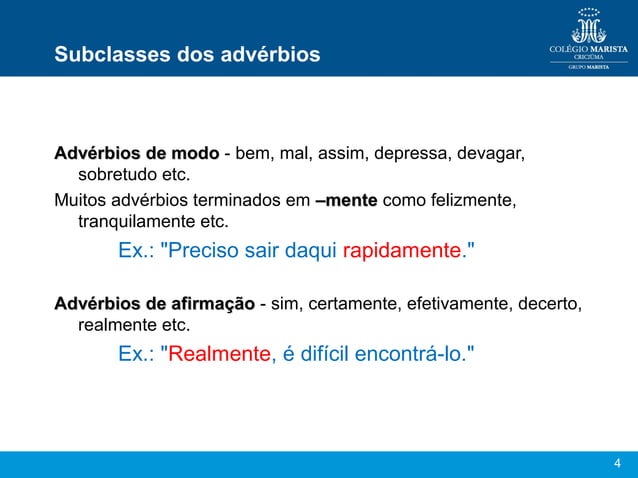 Subclasses dos advérbios

COLÉGIO MARISTA
CRICIÚMA
GRUPO MARISTA

Advérbios de modo - bem, mal, assim, depressa, devagar, sobretudo etc.

Muitos advérbios terminados em –mente como felizmente, tranquilamente etc.

Ex.: "Preciso sair daqui rapidamente."

Advérbios de afirmação - sim, certamente, efetivamente, decerto, realmente etc.

Ex.: "Realmente, é difícil encontrá-lo."

4